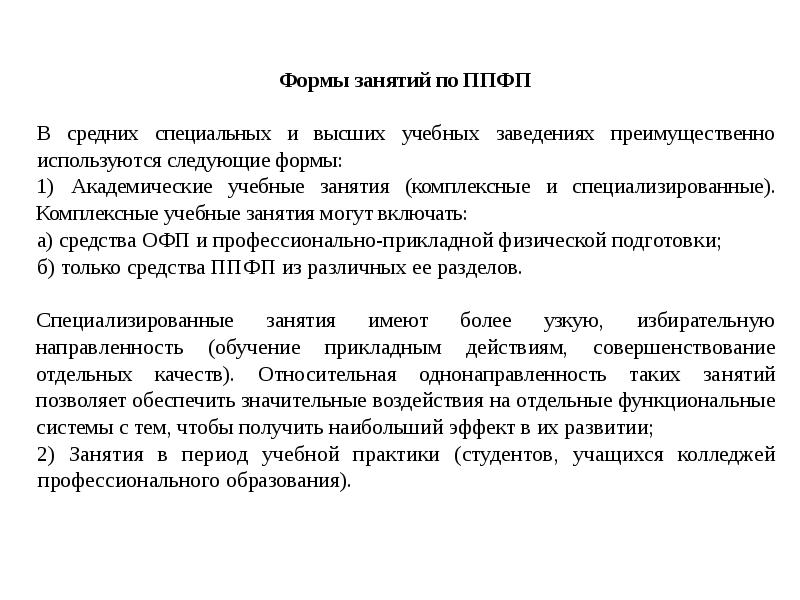 Формы занятий по ППФП

В средних специальных и высших учебных заведениях преимущественно используются следующие формы:
1) Академические учебные занятия (комплексные и специализированные). Комплексные учебные занятия могут включать:
а) средства ОФП и профессионально-прикладной физической подготовки;
б) только средства ППФП из различных ее разделов.

Специализированные занятия имеют более узкую, избирательную направленность (обучение прикладным действиям, совершенствование отдельных качеств). Относительная однонаправленность таких занятий позволяет обеспечить значительные воздействия на отдельные функциональные системы с тем, чтобы получить наибольший эффект в их развитии;
2) Занятия в период учебной практики (студентов, учащихся колледжей профессионального образования).